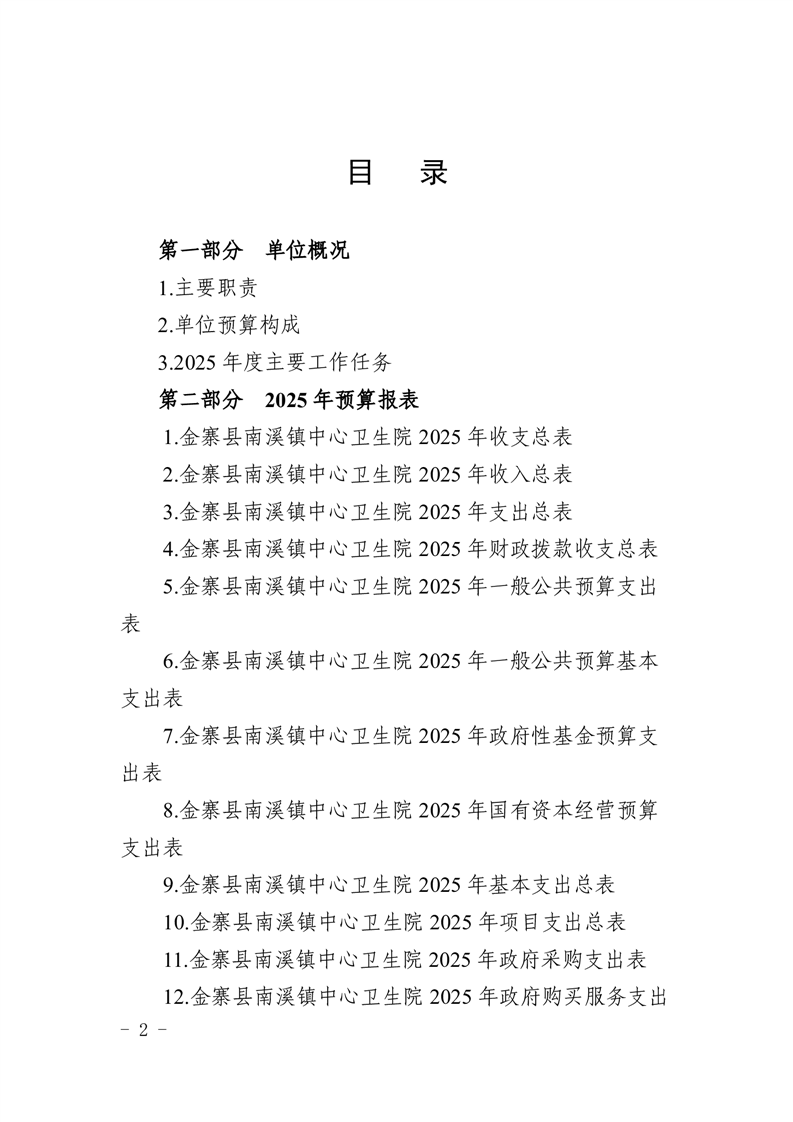 目　录

第一部分　单位概况

1.主要职责

2.单位预算构成

3.2025 年度主要工作任务

第二部分　2025 年预算报表

1.金寨县南溪镇中心卫生院 2025 年收支总表

2.金寨县南溪镇中心卫生院 2025 年收入总表

3.金寨县南溪镇中心卫生院 2025 年支出总表

4.金寨县南溪镇中心卫生院 2025 年财政拨款收支总表

5.金寨县南溪镇中心卫生院 2025 年一般公共预算支出表

6.金寨县南溪镇中心卫生院 2025 年一般公共预算基本支出表

7.金寨县南溪镇中心卫生院 2025 年政府性基金预算支出表

8.金寨县南溪镇中心卫生院 2025 年国有资本经营预算支出表

9.金寨县南溪镇中心卫生院 2025 年基本支出总表

10.金寨县南溪镇中心卫生院 2025 年项目支出总表

11.金寨县南溪镇中心卫生院 2025 年政府采购支出表

12.金寨县南溪镇中心卫生院 2025 年政府购买服务支出

- 2 -